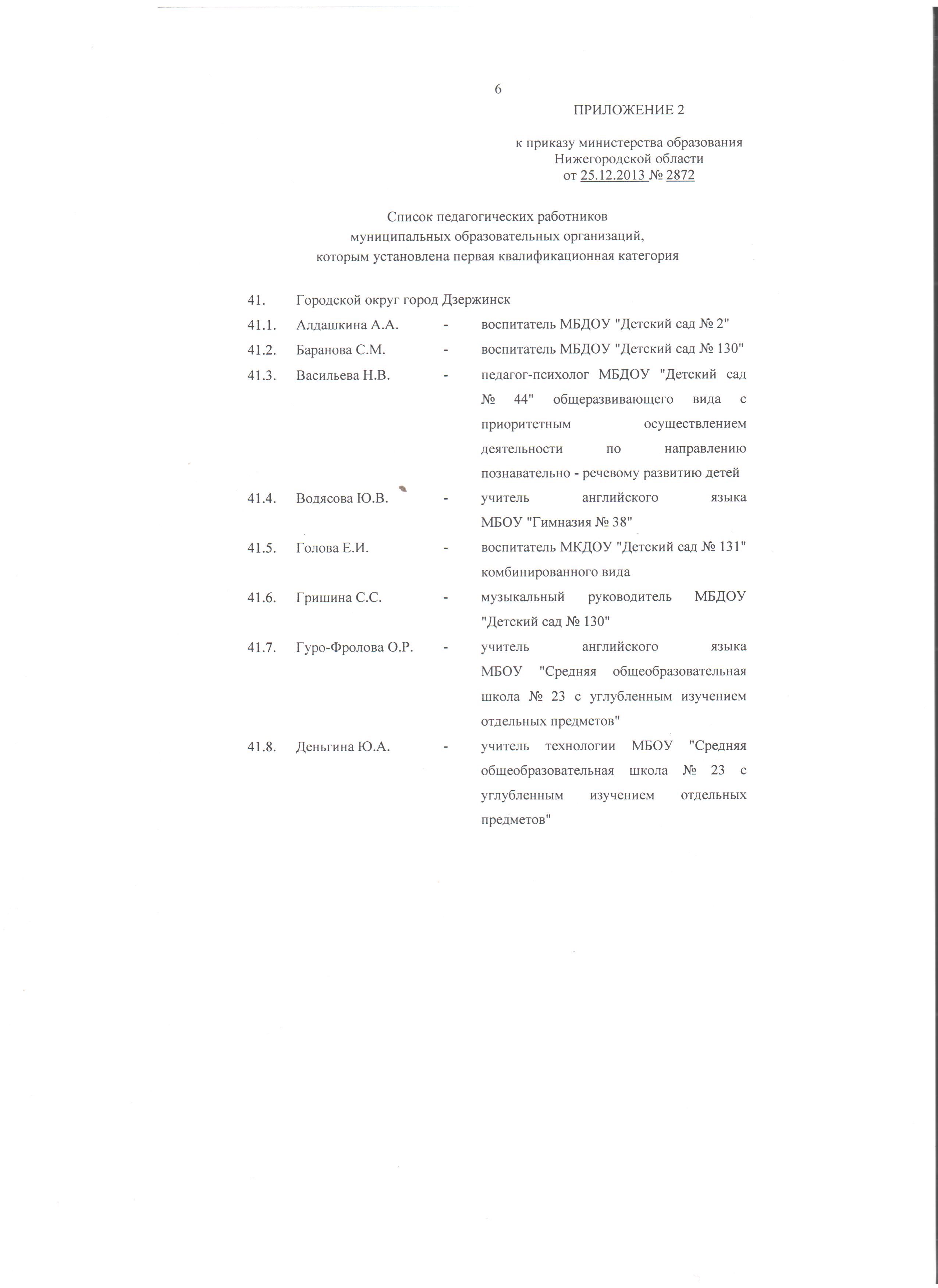 6

ПРИЛОЖЕНИЕ 2

к приказу министерства образования Нижегородской области от 25.12.2013 № 2872

Список педагогических работников муниципальных образовательных организаций, которым установлена первая квалификационная категория

41. Городской округ город Дзержинск

41.1. Алдашкина А.А. - воспитатель МБДОУ "Детский сад № 2"

41.2. Баранова С.М. - воспитатель МБДОУ "Детский сад № 130"

41.3. Васильева Н.В. - педагог-психолог МБДОУ "Детский сад № 44" общеразвивающего вида с приоритетным осуществлением деятельности по направлению познавательно - речевому развитию детей

41.4. Водясова Ю.В. - учитель английского языка МБОУ "Гимназия № 38"

41.5. Голова Е.И. - воспитатель МКДОУ "Детский сад № 131" комбинированного вида

41.6. Гришина С.С. - музыкальный руководитель МБДОУ "Детский сад № 130"

41.7. Гуро-Фролова О.Р. - учитель английского языка МБОУ "Средняя общеобразовательная школа № 23 с углубленным изучением отдельных предметов"

41.8. Деньгина Ю.А. - учитель технологии МБОУ "Средняя общеобразовательная школа № 23 с углубленным изучением отдельных предметов"